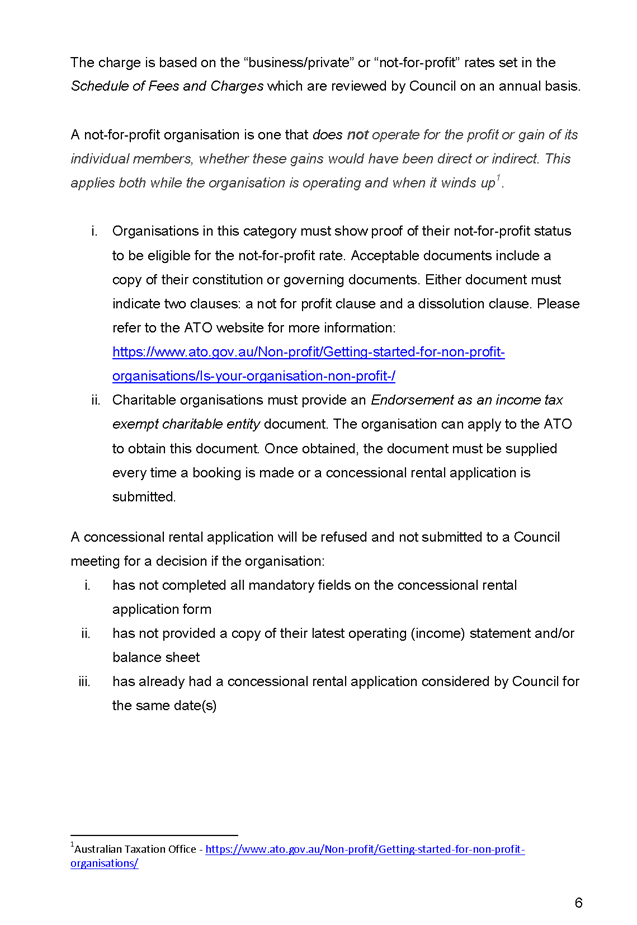 The charge is based on the "business/private" or "not-for-profit" rates set in the Schedule of Fees and Charges which are reviewed by Council on an annual basis.

A not-for-profit organisation is one that does not operate for the profit or gain of its individual members, whether these gains would have been direct or indirect. This applies both while the organisation is operating and when it winds up$^{1}$.

i. Organisations in this category must show proof of their not-for-profit status to be eligible for the not-for-profit rate. Acceptable documents include a copy of their constitution or governing documents. Either document must indicate two clauses: a not for profit clause and a dissolution clause. Please refer to the ATO website for more information: https://www.ato.gov.au/Non-profit/Getting-started-for-non-profit-organisations/Is-your-organisation-non-profit-/
ii. Charitable organisations must provide an Endorsement as an income tax exempt charitable entity document. The organisation can apply to the ATO to obtain this document. Once obtained, the document must be supplied every time a booking is made or a concessional rental application is submitted.

A concessional rental application will be refused and not submitted to a Council meeting for a decision if the organisation:
i. has not completed all mandatory fields on the concessional rental application form
ii. has not provided a copy of their latest operating (income) statement and/or balance sheet
iii. has already had a concessional rental application considered by Council for the same date(s)

$^{1}$Australian Taxation Office - https://www.ato.gov.au/Non-profit/Getting-started-for-non-profit-organisations/

6